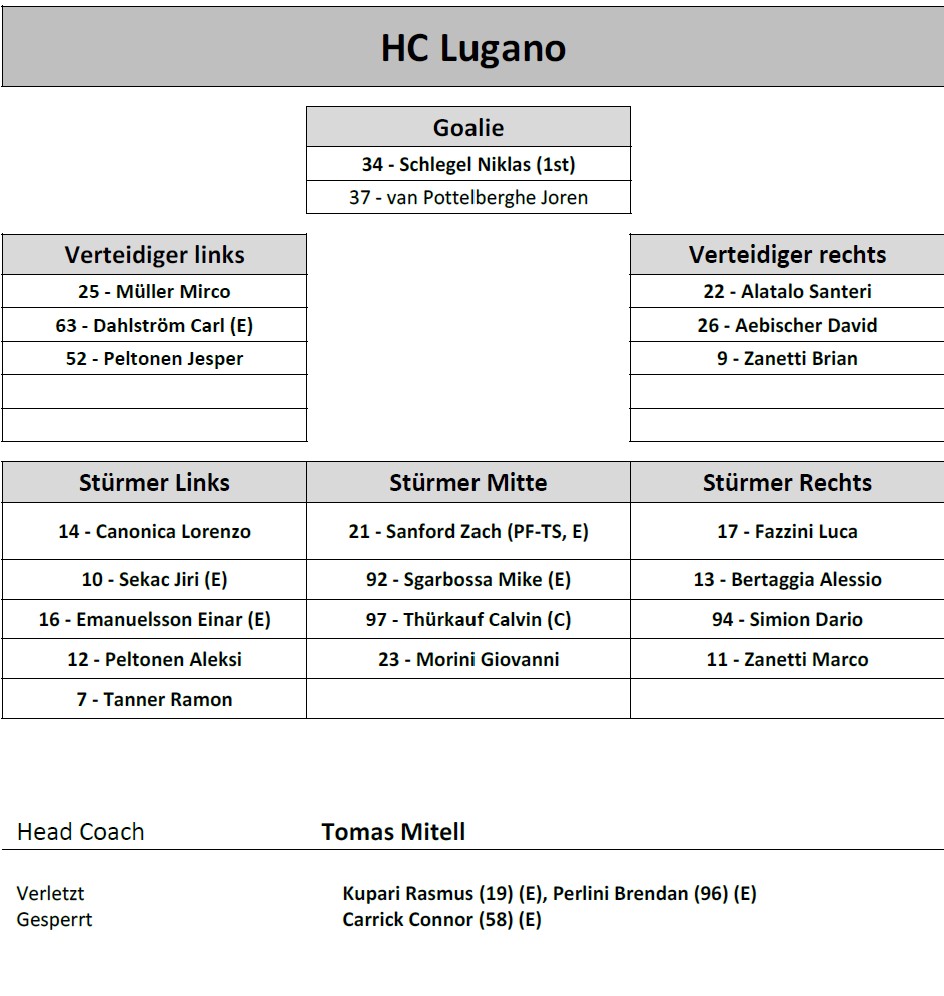 HC Lugano

| Goalie |
|---|
| 34 - Schlegel Niklas (1st) |
| 37 - van Pottelberghe Joren |

| Verteidiger links |
|---|
| 25 - Müller Mirco |
| 63 - Dahlström Carl (E) |
| 52 - Peltonen Jesper |
| |
| |

| Verteidiger rechts |
|---|
| 22 - Alatalo Santeri |
| 26 - Aebischer David |
| 9 - Zanetti Brian |
| |
| |

| Stürmer Links | Stürmer Mitte | Stürmer Rechts |
|---|---|---|
| 14 - Canonica Lorenzo | 21 - Sanford Zach (PF-TS, E) | 17 - Fazzini Luca |
| 10 - Sekac Jiri (E) | 92 - Sgarbossa Mike (E) | 13 - Bertaggia Alessio |
| 16 - Emanuelsson Einar (E) | 97 - Thürkauf Calvin (C) | 94 - Simion Dario |
| 12 - Peltonen Aleksi | 23 - Morini Giovanni | 11 - Zanetti Marco |
| 7 - Tanner Ramon | | |

Head Coach Tomas Mitell

Verletzt Kupari Rasmus (19) (E), Perlini Brendan (96) (E)
Gesperrt Carrick Connor (58) (E)